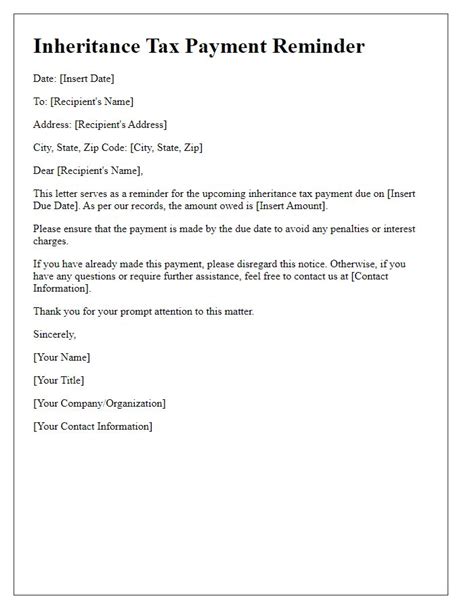 Inheritance Tax Payment Reminder

Date: [Insert Date]

To: [Recipient's Name]

Address: [Recipient's Address]

City, State, Zip Code: [City, State, Zip]

Dear [Recipient's Name],

This letter serves as a reminder for the upcoming inheritance tax payment due on [Insert Due Date]. As per our records, the amount owed is [Insert Amount].

Please ensure that the payment is made by the due date to avoid any penalties or interest charges.

If you have already made this payment, please disregard this notice. Otherwise, if you have any questions or require further assistance, feel free to contact us at [Contact Information].

Thank you for your prompt attention to this matter.

Sincerely,

[Your Name]

[Your Title]

[Your Company/Organization]

[Your Contact Information]